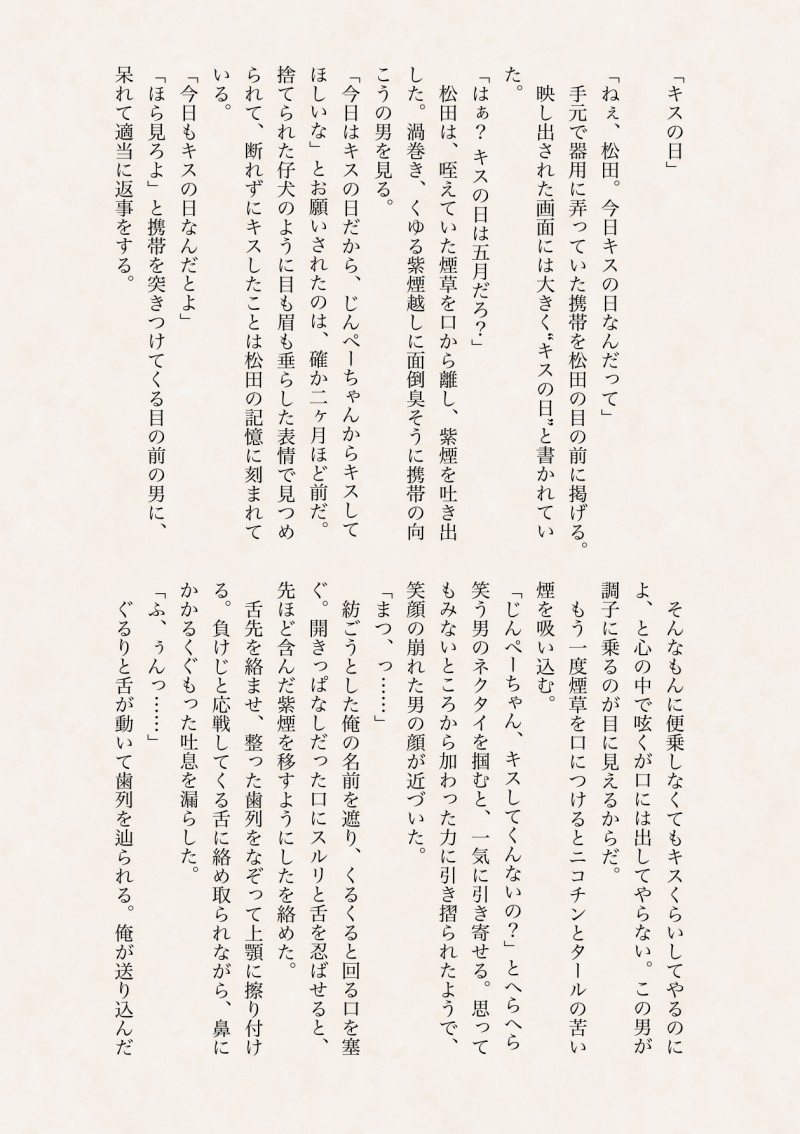 「キスの日」

「ねぇ、松田。今日キスの日なんだって」

手元で器用に弄っていた携帯を松田の目の前に掲げる。映し出された画面には大きく〝キスの日〟と書かれていた。

「はぁ？キスの日は五月だろ？」

松田は、咥えていた煙草を口から離し、紫煙を吐き出した。渦巻き、くゆる紫煙越しに面倒臭そうに携帯の向こうの男を見る。

「今日はキスの日だから、じんぺーちゃんからキスしてほしいな」とお願いされたのは、確か二ヶ月ほど前だ。捨てられた仔犬のように目も眉も垂らした表情で見つめられて、断れずにキスしたことは松田の記憶に刻まれている。

「今日もキスの日なんだとよ」

「ほら見ろよ」と携帯を突きつけてくる目の前の男に、呆れて適当に返事をする。

そんなもんに便乗しなくてもキスくらいしてやるのによ、と心の中で呟くが口には出してやらない。この男が調子に乗るのが目に見えるからだ。

もう一度煙草を口につけるとニコチンとタールの苦い煙を吸い込む。

「じんぺーちゃん、キスしてくんないの？」とへらへら笑う男のネクタイを掴むと、一気に引き寄せる。思ってもみないところから加わった力に引き摺られたようで、笑顔の崩れた男の顔が近づいた。

「まつ、っ……」

紡ごうとした俺の名前を遮り、くるくると回る口を塞ぐ。開きっぱなしだった口にスルリと舌を忍ばせると、先ほど含んだ紫煙を移すようにしたを絡めた。

舌先を絡ませ、整った歯列をなぞって上顎に擦り付ける。負けじと応戦してくる舌に絡め取られながら、鼻にかかるくぐもった吐息を漏らした。

「ふ、ぅんっ……」

ぐるりと舌が動いて歯列を辿られる。俺が送り込んだ